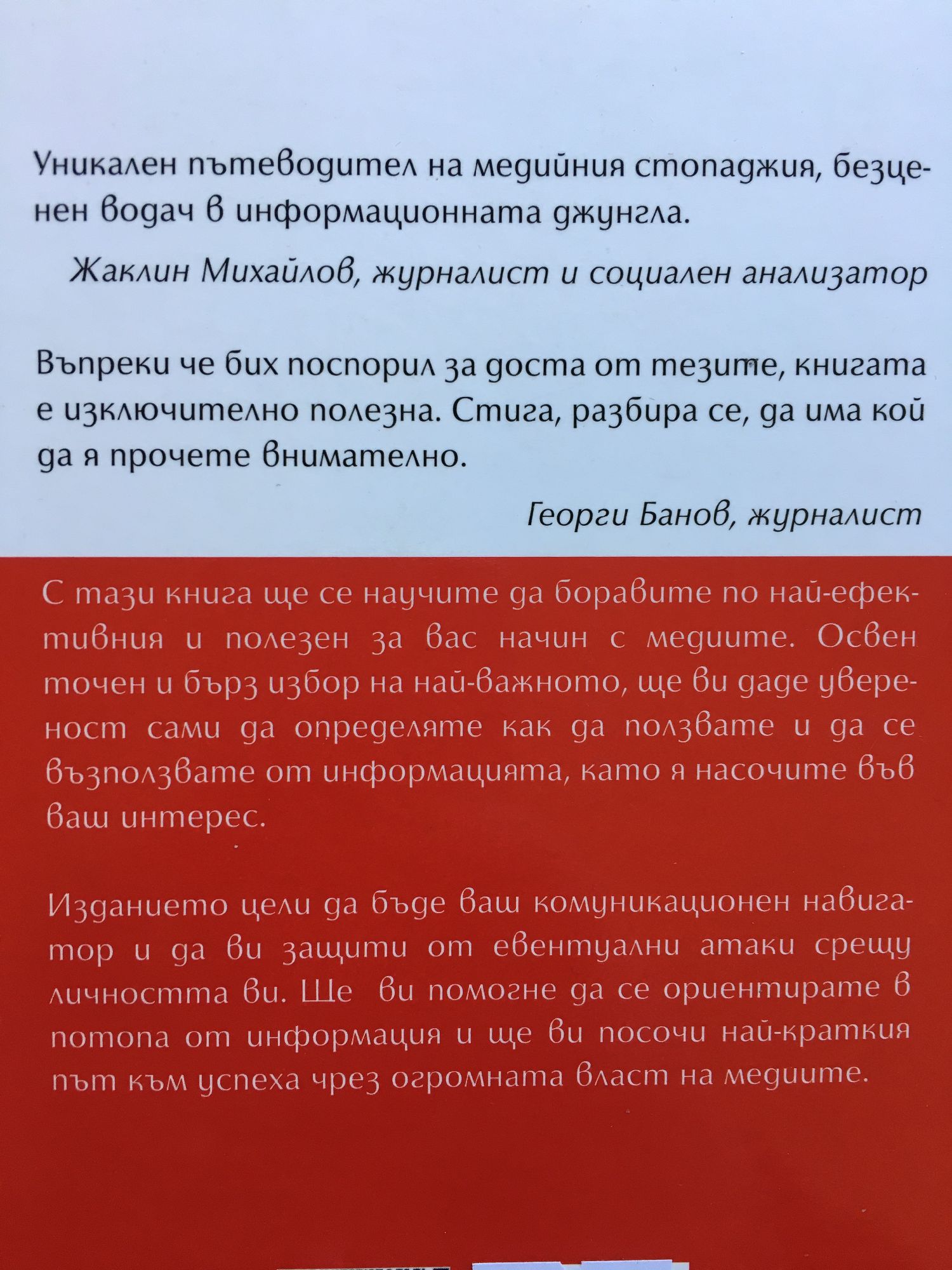 Уникален пътеводител на медийния стопаджия, безценен водач в информационната джунгла.

Жаклин Михайлов, журналист и социален анализатор

Въпреки че бих поспорил за доста от тезите, книгата е изключително полезна. Стига, разбира се, да има кой да я прочете внимателно.

Георги Банов, журналист

С тази книга ще се научите да боравите по най-ефективния и полезен за вас начин с медиите. Освен точен и бърз избор на най-важното, ще ви даде увереност сами да определяте как да ползвате и да се възползвате от информацията, като я насочите във ваш интерес.

Изданието цели да бъде ваш комуникационен навигатор и да ви защити от евентуални атаки срещу личността ви. Ще ви помогне да се ориентирате в потопа от информация и ще ви посочи най-краткия път към успеха чрез огромната власт на медиите.